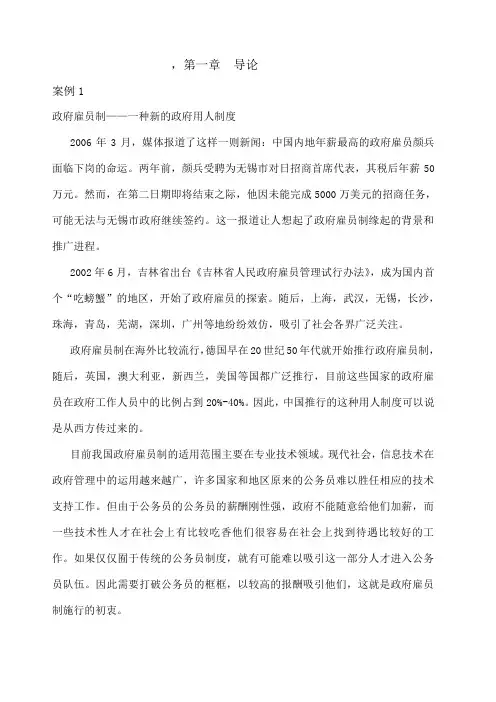 ，第一章　导论

案例 1

政府雇员制——一种新的政府用人制度

2006 年 3 月，媒体报道了这样一则新闻：中国内地年薪最高的政府雇员颜兵面临下岗的命运。两年前，颜兵受聘为无锡市对日招商首席代表，其税后年薪 50 万元。然而，在第二日期即将结束之际，他因未能完成 5000 万美元的招商任务，可能无法与无锡市政府继续签约。这一报道让人想起了政府雇员制缘起的背景和推广进程。

2002 年 6 月，吉林省出台《吉林省人民政府雇员管理试行办法》，成为国内首个“吃螃蟹”的地区，开始了政府雇员的探索。随后，上海，武汉，无锡，长沙，珠海，青岛，芜湖，深圳，广州等地纷纷效仿，吸引了社会各界广泛关注。

政府雇员制在海外比较流行，德国早在 20 世纪 50 年代就开始推行政府雇员制，随后，英国，澳大利亚，新西兰，美国等国都广泛推行，目前这些国家的政府雇员在政府工作人员中的比例占到 20%-40%。因此，中国推行的这种用人制度可以说是从西方传过来的。

目前我国政府雇员制的适用范围主要在专业技术领域。现代社会，信息技术在政府管理中的运用越来越广，许多国家和地区原来的公务员难以胜任相应的技术支持工作。但由于公务员的公务员的薪酬刚性强，政府不能随意给他们加薪，而一些技术性人才在社会上有比较吃香他们很容易在社会上找到待遇比较好的工作。如果仅仅囿于传统的公务员制度，就有可能难以吸引这一部分人才进入公务员队伍。因此需要打破公务员的框框，以较高的报酬吸引他们，这就是政府雇员制施行的初衷。